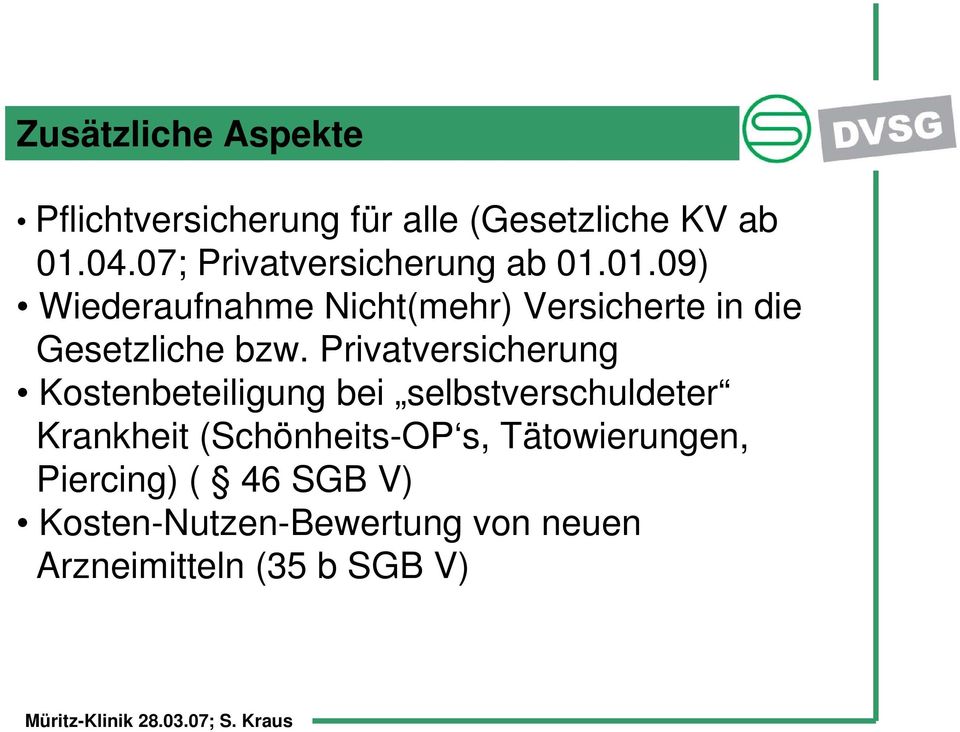 Zusätzliche Aspekte

DVSG

• Pflichtversicherung für alle (Gesetzliche KV ab 01.04.07; Privatversicherung ab 01.01.09)
• Wiederaufnahme Nicht(mehr) Versicherte in die Gesetzliche bzw. Privatversicherung
• Kostenbeteiligung bei „selbstverschuldeter“ Krankheit (Schönheits-OP‘s, Tätowierungen, Piercing) ( § 46 SGB V)
• Kosten-Nutzen-Bewertung von neuen Arzneimitteln (35 b SGB V)

Müritz-Klinik 28.03.07; S. Kraus